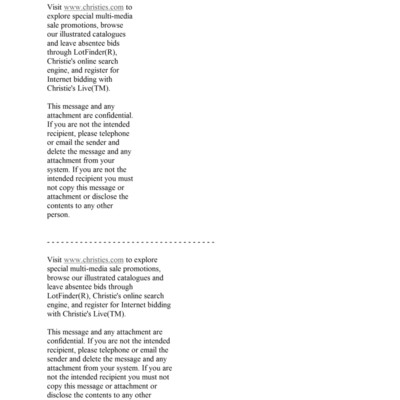 Visit www.christies.com to explore special multi-media sale promotions, browse our illustrated catalogues and leave absentee bids through LotFinder(R), Christie's online search engine, and register for Internet bidding with Christie's Live(TM).

This message and any attachment are confidential. If you are not the intended recipient, please telephone or email the sender and delete the message and any attachment from your system. If you are not the intended recipient you must not copy this message or attachment or disclose the contents to any other person.

- - - - - - - - - - - - - - - - - - - - - - - - - - - - - - - - - - - -

Visit www.christies.com to explore special multi-media sale promotions, browse our illustrated catalogues and leave absentee bids through LotFinder(R), Christie's online search engine, and register for Internet bidding with Christie's Live(TM).

This message and any attachment are confidential. If you are not the intended recipient, please telephone or email the sender and delete the message and any attachment from your system. If you are not the intended recipient you must not copy this message or attachment or disclose the contents to any other